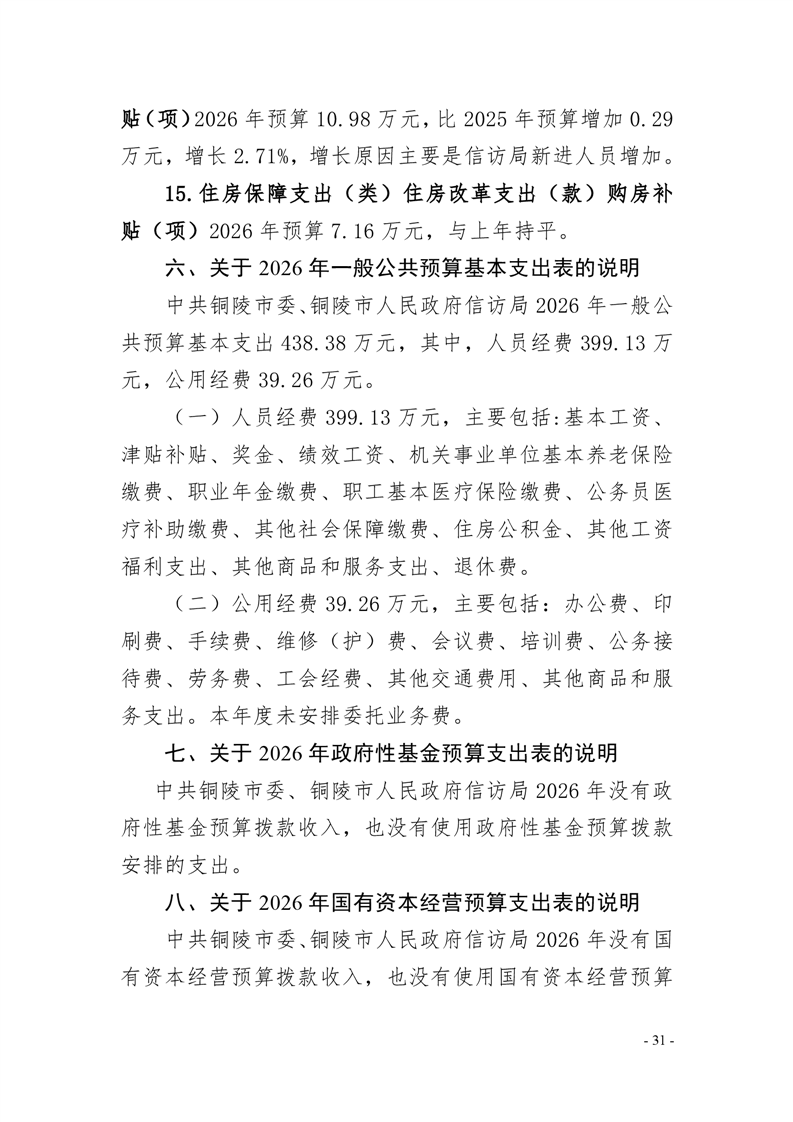 贴（项）2026 年预算 10.98 万元，比 2025 年预算增加 0.29 万元，增长 2.71%，增长原因主要是信访局新进人员增加。

15.住房保障支出（类）住房改革支出（款）购房补贴（项）2026 年预算 7.16 万元，与上年持平。

六、关于 2026 年一般公共预算基本支出表的说明

中共铜陵市委、铜陵市人民政府信访局 2026 年一般公共预算基本支出 438.38 万元，其中，人员经费 399.13 万元，公用经费 39.26 万元。

（一）人员经费 399.13 万元，主要包括：基本工资、津贴补贴、奖金、绩效工资、机关事业单位基本养老保险缴费、职业年金缴费、职工基本医疗保险缴费、公务员医疗补助缴费、其他社会保障缴费、住房公积金、其他工资福利支出、其他商品和服务支出、退休费。

（二）公用经费 39.26 万元，主要包括：办公费、印刷费、手续费、维修（护）费、会议费、培训费、公务接待费、劳务费、工会经费、其他交通费用、其他商品和服务支出。本年度未安排委托业务费。

七、关于 2026 年政府性基金预算支出表的说明

中共铜陵市委、铜陵市人民政府信访局 2026 年没有政府性基金预算拨款收入，也没有使用政府性基金预算拨款安排的支出。

八、关于 2026 年国有资本经营预算支出表的说明

中共铜陵市委、铜陵市人民政府信访局 2026 年没有国有资本经营预算拨款收入，也没有使用国有资本经营预算

- 31 -